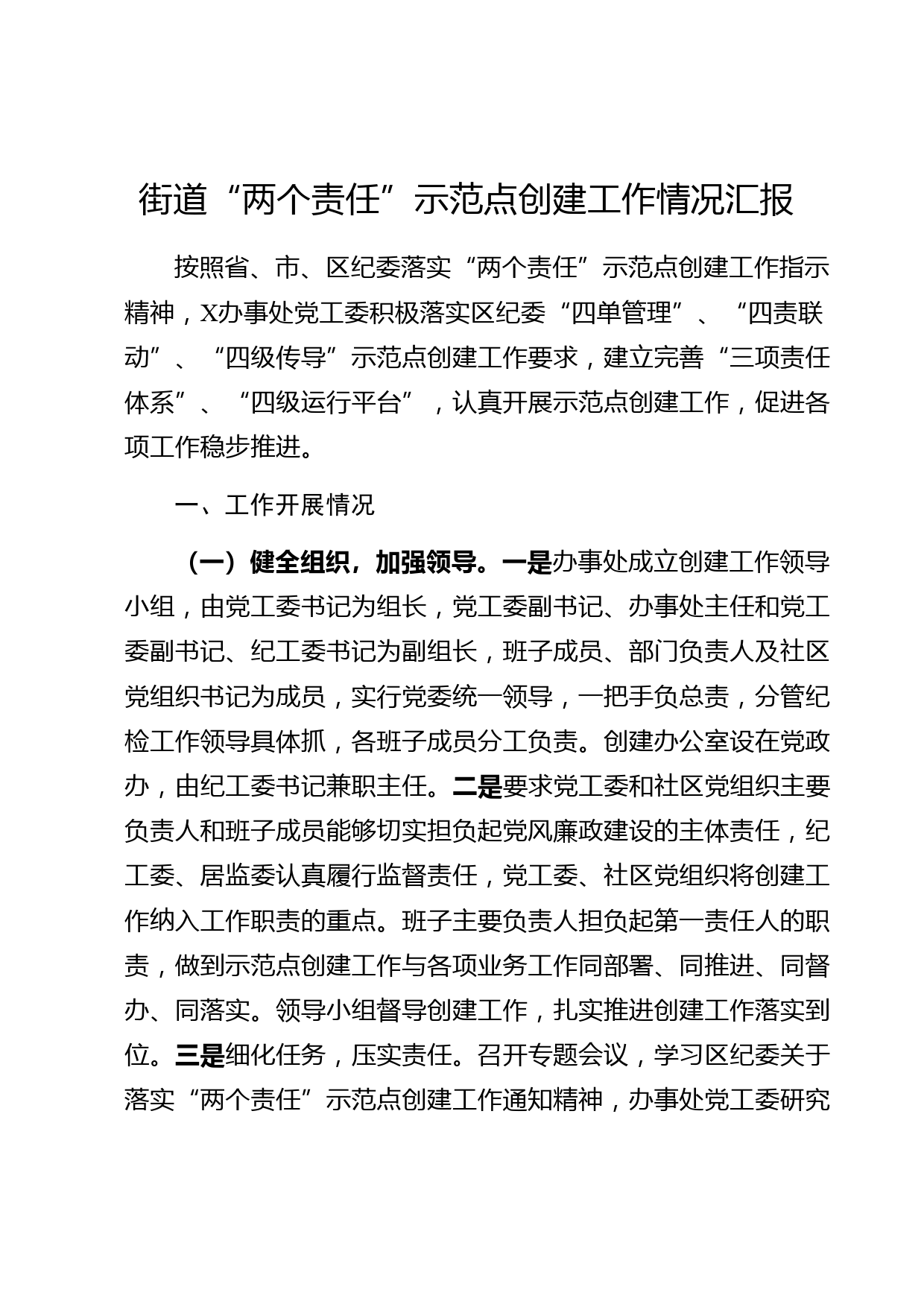 街道“两个责任”示范点创建工作情况汇报

按照省、市、区纪委落实“两个责任”示范点创建工作指示精神，X办事处党工委积极落实区纪委“四单管理”、“四责联动”、“四级传导”示范点创建工作要求，建立完善“三项责任体系”、“四级运行平台”，认真开展示范点创建工作，促进各项工作稳步推进。

一、工作开展情况

（一）健全组织，加强领导。一是办事处成立创建工作领导小组，由党工委书记为组长，党工委副书记、办事处主任和党工委副书记、纪工委书记为副组长，班子成员、部门负责人及社区党组织书记为成员，实行党委统一领导，一把手负总责，分管纪检工作领导具体抓，各班子成员分工负责。创建办公室设在党政办，由纪工委书记兼职主任。二是要求党工委和社区党组织主要负责人和班子成员能够切实担负起党风廉政建设的主体责任，纪工委、居监委认真履行监督责任，党工委、社区党组织将创建工作纳入工作职责的重点。班子主要负责人担负起第一责任人的职责，做到示范点创建工作与各项业务工作同部署、同推进、同督办、同落实。领导小组督导创建工作，扎实推进创建工作落实到位。三是细化任务，压实责任。召开专题会议，学习区纪委关于落实“两个责任”示范点创建工作通知精神，办事处党工委研究